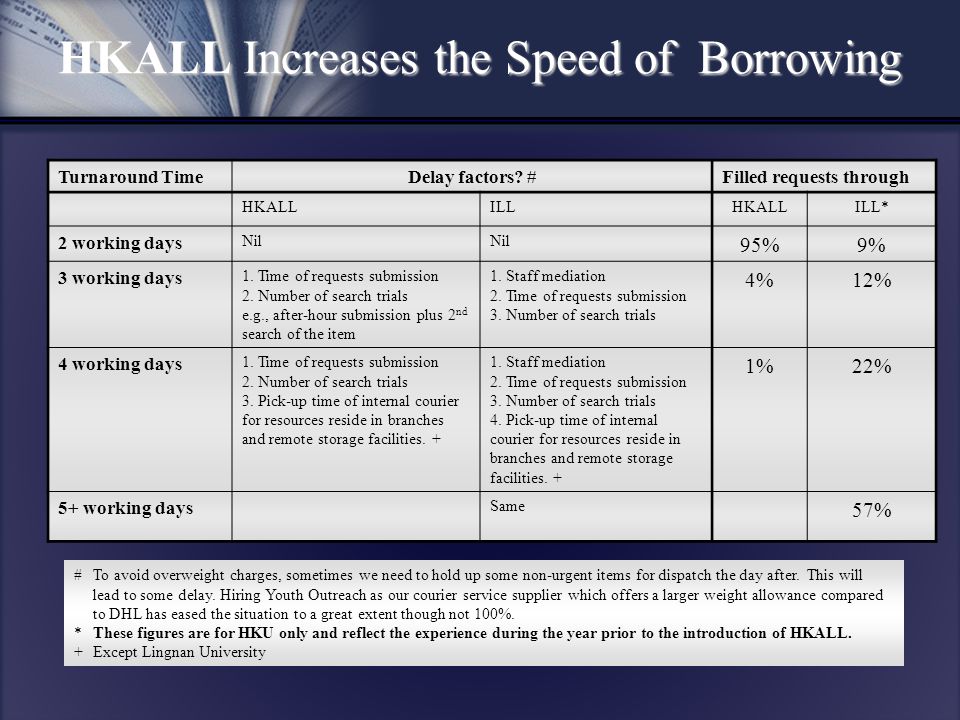 HKALL Increases the Speed of Borrowing

| Turnaround Time | Delay factors? # | | Filled requests through | |
|---|---|---|---|---|
| | HKALL | ILL | HKALL | ILL* |
| 2 working days | Nil | Nil | 95% | 9% |
| 3 working days | 1. Time of requests submission 2. Number of search trials e.g., after-hour submission plus $2^{nd}$ search of the item | 1. Staff mediation 2. Time of requests submission 3. Number of search trials | 4% | 12% |
| 4 working days | 1. Time of requests submission 2. Number of search trials 3. Pick-up time of internal courier for resources reside in branches and remote storage facilities. + | 1. Staff mediation 2. Time of requests submission 3. Number of search trials 4. Pick-up time of internal courier for resources reside in branches and remote storage facilities. + | 1% | 22% |
| 5+ working days | | Same | | 57% |

# To avoid overweight charges, sometimes we need to hold up some non-urgent items for dispatch the day after. This will lead to some delay. Hiring Youth Outreach as our courier service supplier which offers a larger weight allowance compared to DHL has eased the situation to a great extent though not 100%.
* These figures are for HKU only and reflect the experience during the year prior to the introduction of HKALL.
+ Except Lingnan University